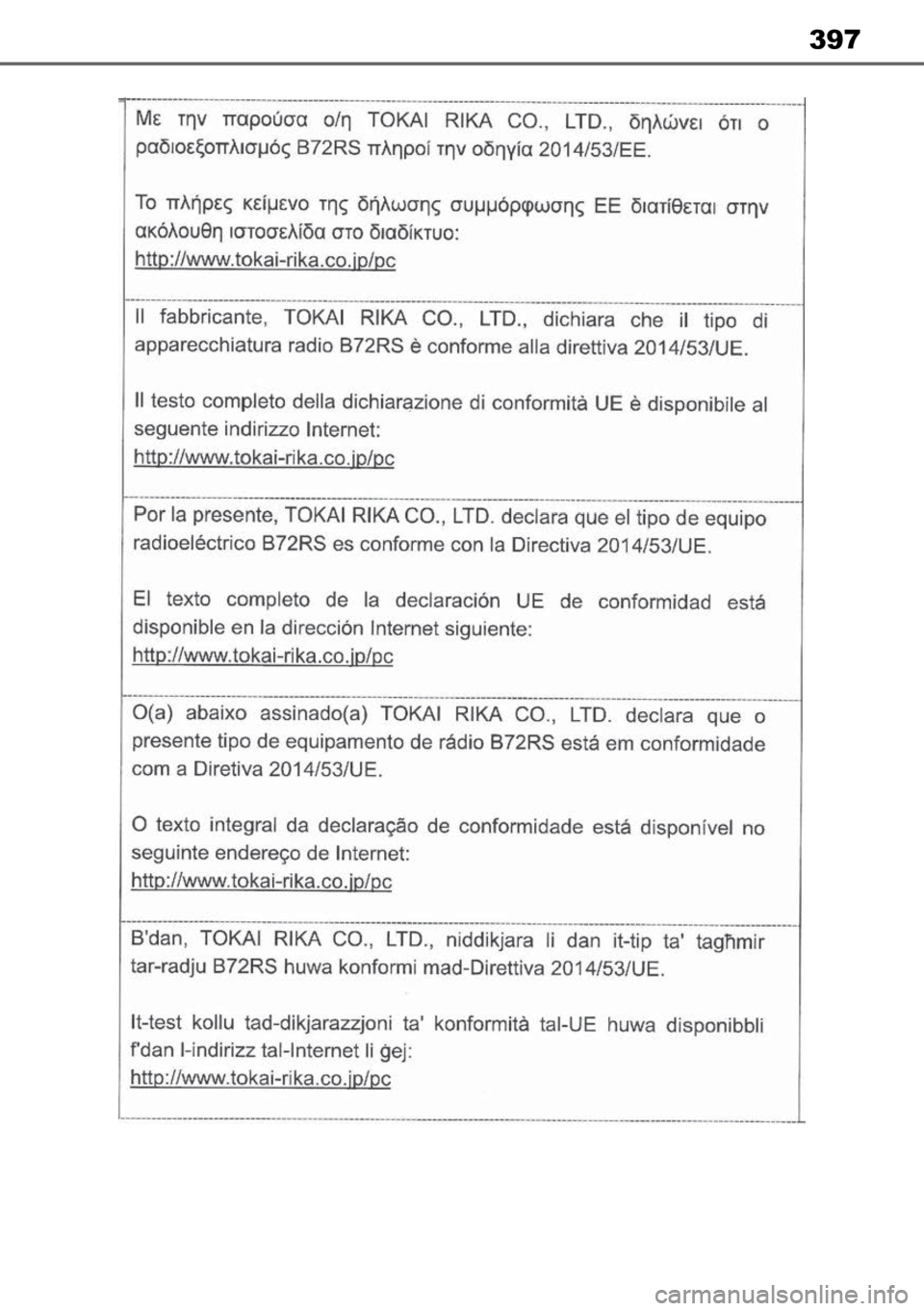 397

Με την παρούσα ο/η TOKAI RIKA CO., LTD., δηλώνει ότι ο ραδιοεξοπλισμός B72RS πληροί την οδηγία 2014/53/ΕΕ.

Το πλήρες κείμενο της δήλωσης συμμόρφωσης ΕΕ διατίθεται στην ακόλουθη ιστοσελίδα στο διαδίκτυο:
http://www.tokai-rika.co.jp/pc

Il fabbricante, TOKAI RIKA CO., LTD., dichiara che il tipo di apparecchiatura radio B72RS è conforme alla direttiva 2014/53/UE.

Il testo completo della dichiarazione di conformità UE è disponibile al seguente indirizzo Internet:
http://www.tokai-rika.co.jp/pc

Por la presente, TOKAI RIKA CO., LTD. declara que el tipo de equipo radioeléctrico B72RS es conforme con la Directiva 2014/53/UE.

El texto completo de la declaración UE de conformidad está disponible en la dirección Internet siguiente:
http://www.tokai-rika.co.jp/pc

O(a) abaixo assinado(a) TOKAI RIKA CO., LTD. declara que o presente tipo de equipamento de rádio B72RS está em conformidade com a Diretiva 2014/53/UE.

O texto integral da declaração de conformidade está disponível no seguinte endereço de Internet:
http://www.tokai-rika.co.jp/pc

B'dan, TOKAI RIKA CO., LTD., niddikjara li dan it-tip ta' tagħmir tar-radju B72RS huwa konformi mad-Direttiva 2014/53/UE.

It-test kollu tad-dikjarazzjoni ta' konformità tal-UE huwa disponibbli f'dan l-indirizz tal-Internet li ġej:
http://www.tokai-rika.co.jp/pc

carmanualsonline.info